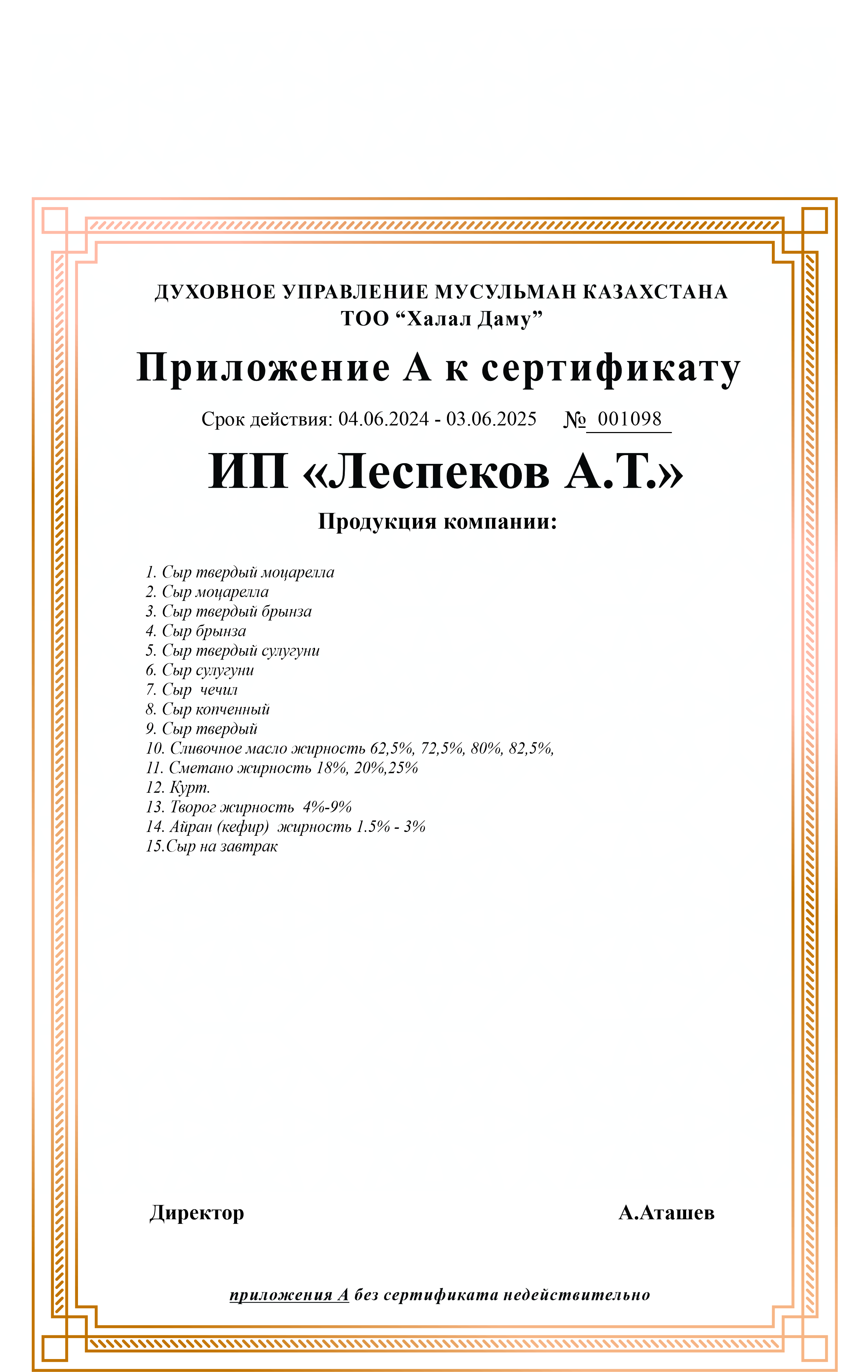 ДУХОВНОЕ УПРАВЛЕНИЕ МУСУЛЬМАН КАЗАХСТАНА
ТОО “Халал Даму”

Приложение А к сертификату

Срок действия: 04.06.2024 - 03.06.2025 № 001098

ИП «Леспеков А.Т.»

Продукция компании:

1. Сыр твердый моцарелла
2. Сыр моцарелла
3. Сыр твердый брынза
4. Сыр брынза
5. Сыр твердый сулугуни
6. Сыр сулугуни
7. Сыр чечил
8. Сыр копченный
9. Сыр твердый
10. Сливочное масло жирность 62,5%, 72,5%, 80%, 82,5%,
11. Сметано жирность 18%, 20%,25%
12. Курт.
13. Творог жирность 4%-9%
14. Айран (кефир) жирность 1.5% - 3%
15.Сыр на завтрак

Директор А.Аташев

приложения А без сертификата недействительно